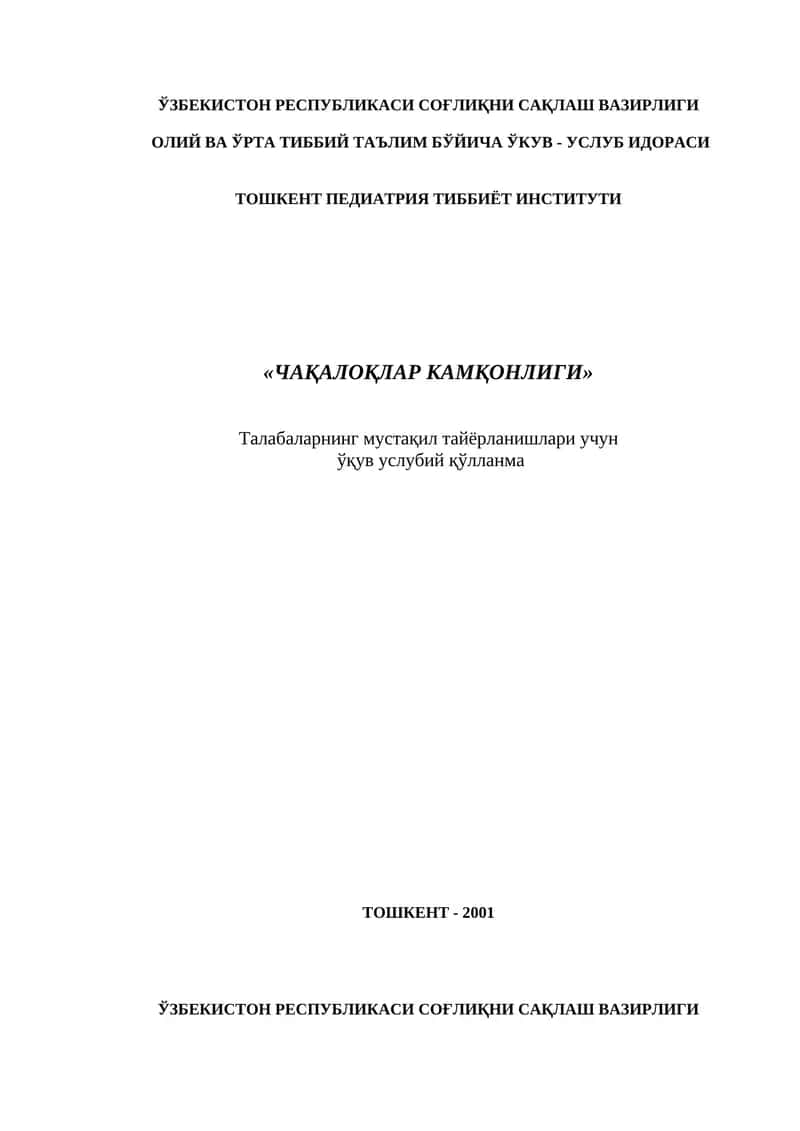 ЎЗБЕКИСТОН РЕСПУБЛИКАСИ СОҒЛИҚНИ САҚЛАШ ВАЗИРЛИГИ

ОЛИЙ ВА ЎРТА ТИББИЙ ТАЪЛИМ БЎЙИЧА ЎКУВ - УСЛУБ ИДОРАСИ

ТОШКЕНТ ПЕДИАТРИЯ ТИББИЁТ ИНСТИТУТИ

«ЧАҚАЛОҚЛАР КАМҚОНЛИГИ»

Талабаларнинг мустақил тайёрланишлари учун ўқув услубий қўлланма

ТОШКЕНТ - 2001

ЎЗБЕКИСТОН РЕСПУБЛИКАСИ СОҒЛИҚНИ САҚЛАШ ВАЗИРЛИГИ